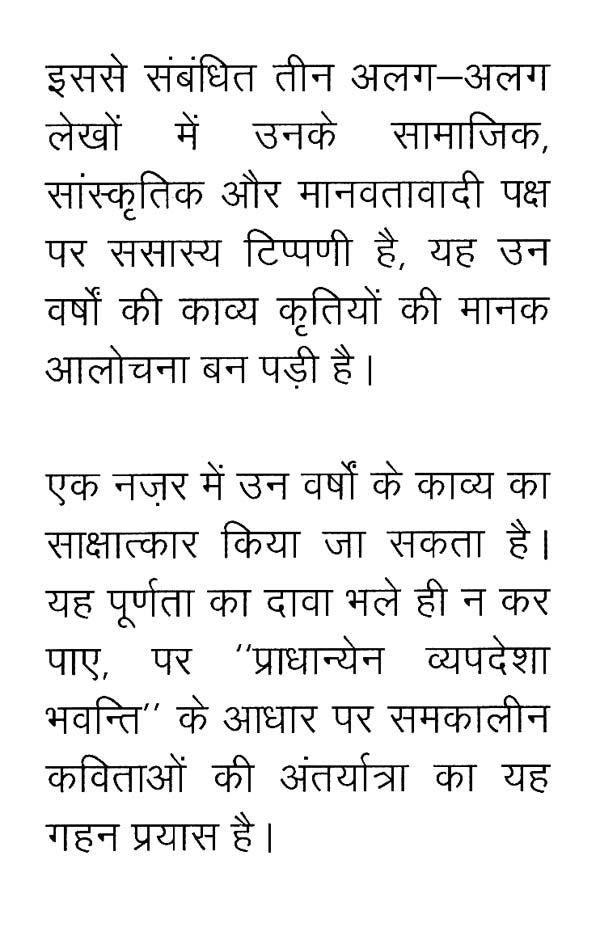 इससे संबंधित तीन अलग–अलग लेखों में उनके सामाजिक, सांस्कृतिक और मानवतावादी पक्ष पर ससास्य टिप्पणी है, यह उन वर्षों की काव्य कृतियों की मानक आलोचना बन पड़ी है।

एक नज़र में उन वर्षों के काव्य का साक्षात्कार किया जा सकता है। यह पूर्णता का दावा भले ही न कर पाए, पर ''प्राधान्येन व्यपदेशा भवन्ति'' के आधार पर समकालीन कविताओं की अंतर्यात्रा का यह गहन प्रयास है।